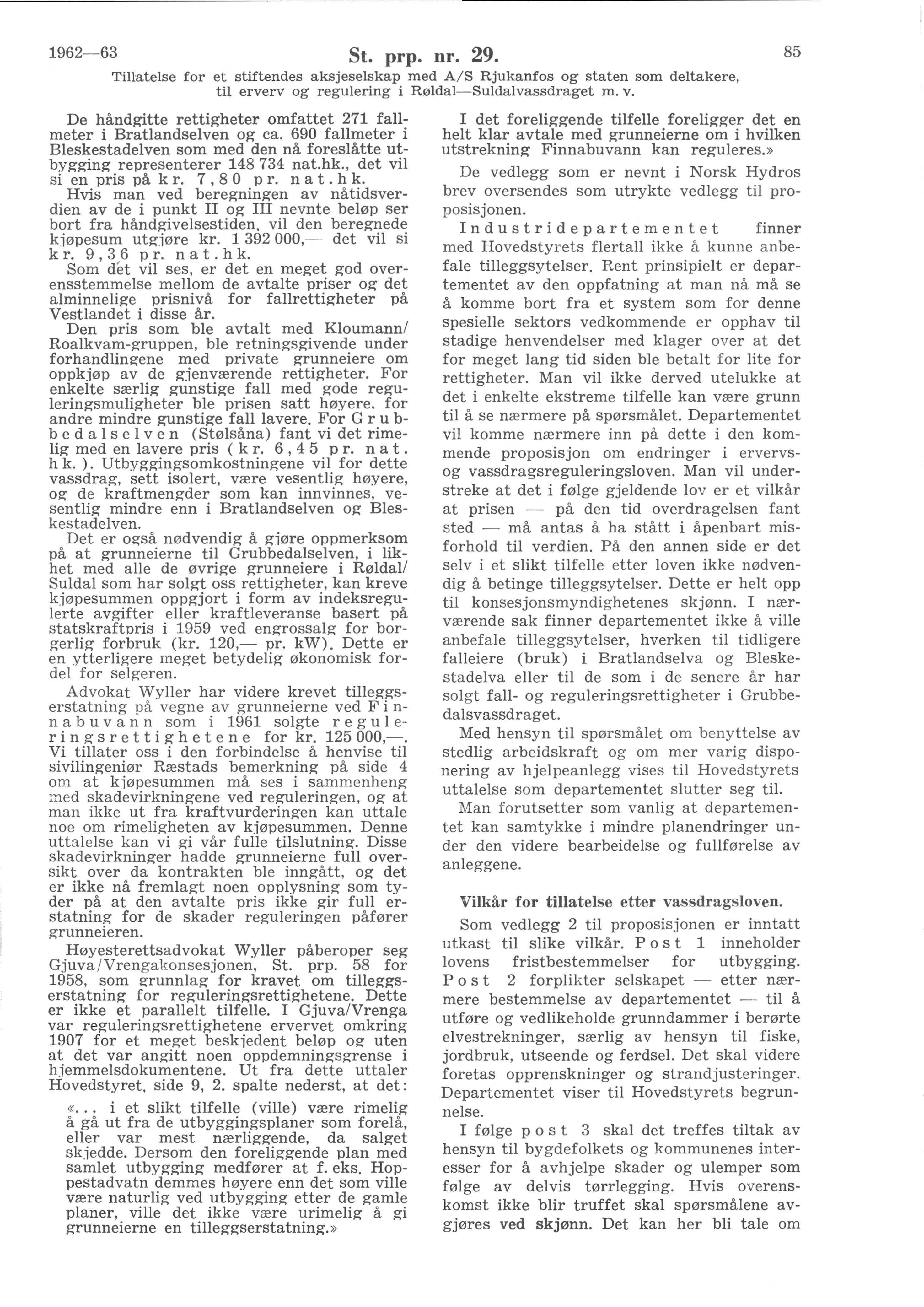 1962—63 St. prp. nr. 29. 85

Tillatelse for et stiftendes aksjeselskap med A/S Rjukanfos og staten som deltakere, til erverv og regulering i Røldal—Suldalvassdraget m. v.

De håndgitte rettigheter omfattet 271 fallmeter i Bratlandselven og ca. 690 fallmeter i Bleskestadelven som med den nå foreslåtte utbygging representerer 148 734 nat.hk., det vil si en pris på kr. 7,80 pr. nat.hk.

Hvis man ved beregningen av nåtidsverdien av de i punkt II og III nevnte beløp ser bort fra håndgivelsestiden, vil den beregnede kjøpesum utgjøre kr. 1 392 000,— det vil si kr. 9,36 pr. nat.hk.

Som det vil ses, er det en meget god overensstemmelse mellom de avtalte priser og det alminnelige prisnivå for fallrettigheter på Vestlandet i disse år.

Den pris som ble avtalt med Kloumann/Roalkvam-gruppen, ble retningsgivende under forhandlingene med private grunneiere om oppkjøp av de gjenværende rettigheter. For enkelte særlig gunstige fall med gode reguleringsmuligheter ble prisen satt høyere, for andre mindre gunstige fall lavere. For Grubbedalselven (Stølsåna) fant vi det rimelig med en lavere pris (kr. 6,45 pr. nat. hk.). Utbyggingsomkostningene vil for dette vassdrag, sett isolert, være vesentlig høyere, og de kraftmengder som kan innvinnes, vesentlig mindre enn i Bratlandselven og Bleskestadelven.

Det er også nødvendig å gjøre oppmerksom på at grunneierne til Grubbedalselven, i likhet med alle de øvrige grunneiere i Røldal/Suldal som har solgt oss rettigheter, kan kreve kjøpesummen oppgjort i form av indeksregulerte avgifter eller kraftleveranse basert på statskraftpris i 1959 ved engrossalg for borgerlig forbruk (kr. 120,— pr. kW). Dette er en ytterligere meget betydelig økonomisk fordel for selgeren.

Advokat Wyller har videre krevet tilleggserstatning på vegne av grunneierne ved Finnabuvann som i 1961 solgte reguleringsrettighetene for kr. 125 000,—. Vi tillater oss i den forbindelse å henvise til sivilingeniør Ræstads bemerkning på side 4 om at kjøpesummen må ses i sammenheng med skadevirkningene ved reguleringen, og at man ikke ut fra kraftvurderingen kan uttale noe om rimeligheten av kjøpesummen. Denne uttalelse kan vi gi vår fulle tilslutning. Disse skadevirkninger hadde grunneierne full oversikt over da kontrakten ble inngått, og det er ikke nå fremlagt noen opplysning som tyder på at den avtalte pris ikke gir full erstatning for de skader reguleringen påfører grunneieren.

Høyesterettsadvokat Wyller påberoper seg Gjuva/Vrengakonsesjonen, St. prp. 58 for 1958, som grunnlag for kravet om tilleggserstatning for reguleringsrettighetene. Dette er ikke et parallelt tilfelle. I Gjuva/Vrenga var reguleringsrettighetene ervervet omkring 1907 for et meget beskjedent beløp og uten at det var angitt noen oppdemningsgrense i hjemmelsdokumentene. Ut fra dette uttaler Hovedstyret, side 9, 2. spalte nederst, at det:

«... i et slikt tilfelle (ville) være rimelig å gå ut fra de utbyggingsplaner som forelå, eller var mest nærliggende, da salget skjedde. Dersom den foreliggende plan med samlet utbygging medfører at f. eks. Hoppestadvatn demmes høyere enn det som ville være naturlig ved utbygging etter de gamle planer, ville det ikke være urimelig å gi grunneierne en tilleggserstatning.»

I det foreliggende tilfelle foreligger det en helt klar avtale med grunneierne om i hvilken utstrekning Finnabuvann kan reguleres.»

De vedlegg som er nevnt i Norsk Hydros brev oversendes som utrykte vedlegg til proposisjonen.

Industridepartementet finner med Hovedstyrets flertall ikke å kunne anbefale tilleggsytelser. Rent prinsipielt er departementet av den oppfatning at man nå må se å komme bort fra et system som for denne spesielle sektors vedkommende er opphav til stadige henvendelser med klager over at det for meget lang tid siden ble betalt for lite for rettigheter. Man vil ikke derved utelukke at det i enkelte ekstreme tilfelle kan være grunn til å se nærmere på spørsmålet. Departementet vil komme nærmere inn på dette i den kommende proposisjon om endringer i ervervs- og vassdragsreguleringsloven. Man vil understreke at det i følge gjeldende lov er et vilkår at prisen — på den tid overdragelsen fant sted — må antas å ha stått i åpenbart misforhold til verdien. På den annen side er det selv i et slikt tilfelle etter loven ikke nødvendig å betinge tilleggsytelser. Dette er helt opp til konsesjonsmyndighetenes skjønn. I nærværende sak finner departementet ikke å ville anbefale tilleggsytelser, hverken til tidligere falleiere (bruk) i Bratlandselva og Bleskestadelva eller til de som i de senere år har solgt fall- og reguleringsrettigheter i Grubbedalsvassdraget.

Med hensyn til spørsmålet om benyttelse av stedlig arbeidskraft og om mer varig disponering av hjelpeanlegg vises til Hovedstyrets uttalelse som departementet slutter seg til.

Man forutsetter som vanlig at departementet kan samtykke i mindre planendringer under den videre bearbeidelse og fullførelse av anleggene.

Vilkår for tillatelse etter vassdragsloven.

Som vedlegg 2 til proposisjonen er inntatt utkast til slike vilkår. Post 1 inneholder lovens fristbestemmelser for utbygging. Post 2 forplikter selskapet — etter nærmere bestemmelse av departementet — til å utføre og vedlikeholde grunndammer i berørte elvestrekninger, særlig av hensyn til fiske, jordbruk, utseende og ferdsel. Det skal videre foretas opprenskninger og strandjusteringer. Departementet viser til Hovedstyrets begrunnelse.

I følge post 3 skal det treffes tiltak av hensyn til bygdefolkets og kommunenes interesser for å avhjelpe skader og ulemper som følge av delvis tørrlegging. Hvis overenskomst ikke blir truffet skal spørsmålene avgjøres ved skjønn. Det kan her bli tale om